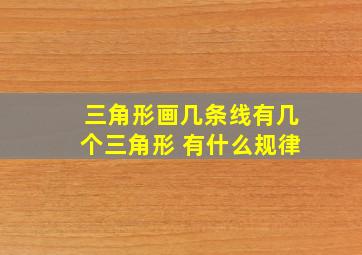 三角形画几条线有几个三角形 有什么规律